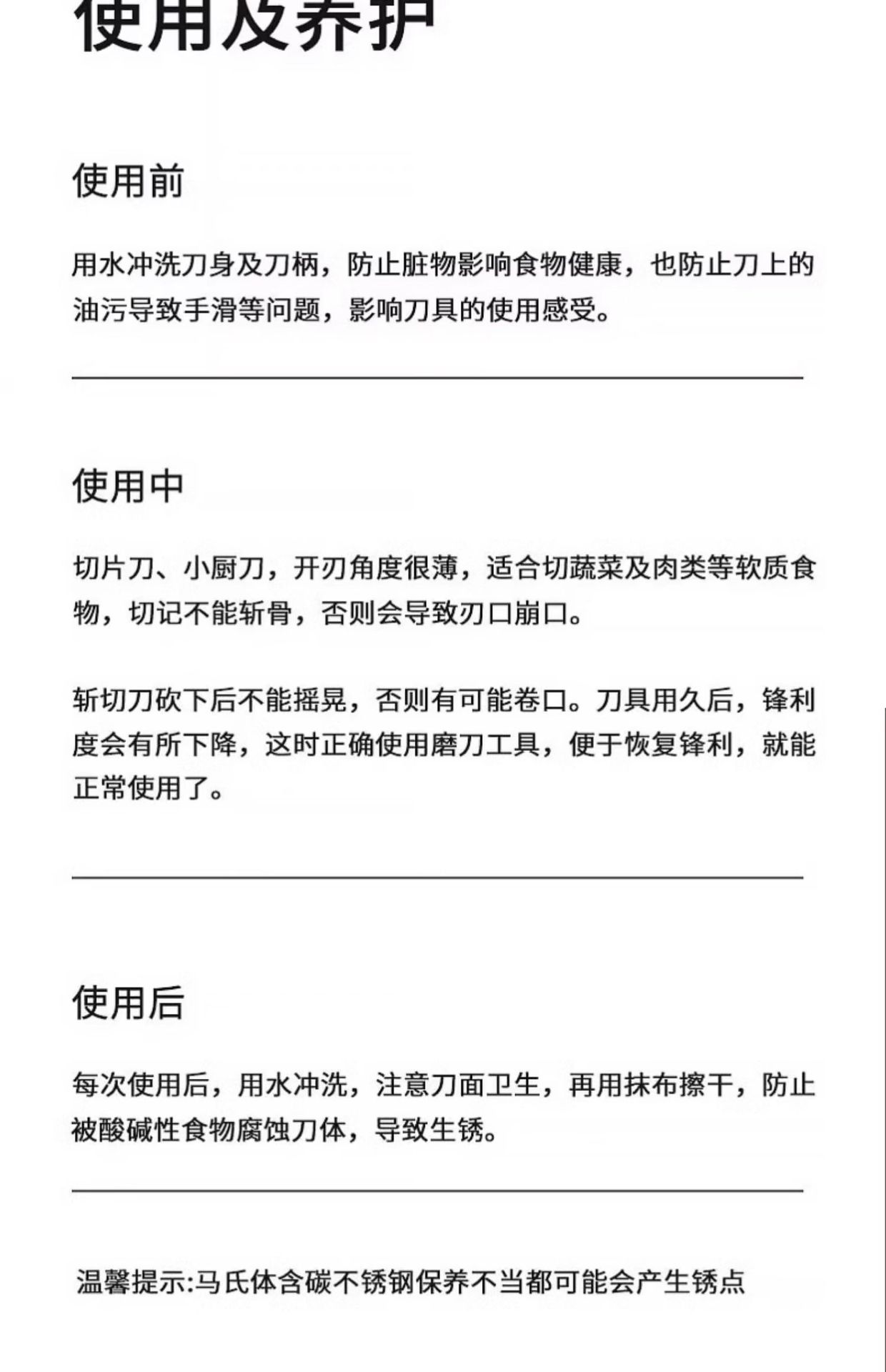 使用及养护

使用前

用水冲洗刀身及刀柄，防止脏物影响食物健康，也防止刀上的油污导致手滑等问题，影响刀具的使用感受。

使用中

切片刀、小厨刀，开刃角度很薄，适合切蔬菜及肉类等软质食物，切记不能斩骨，否则会导致刃口崩口。

斩切刀砍下后不能摇晃，否则有可能卷口。刀具用久后，锋利度会有所下降，这时正确使用磨刀工具，便于恢复锋利，就能正常使用了。

使用后

每次使用后，用水冲洗，注意刀面卫生，再用抹布擦干，防止被酸碱性食物腐蚀刀体，导致生锈。

温馨提示:马氏体含碳不锈钢保养不当都可能会产生锈点